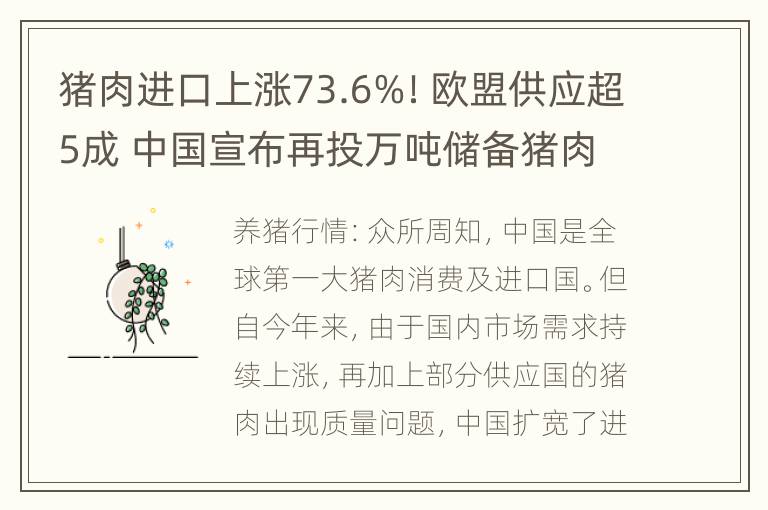 猪肉进口上涨73.6%! 欧盟供应超5成 中国宣布再投万吨储备猪肉

养猪行情: 众所周知, 中国是全球第一大猪肉消费及进口国。但自今年来, 由于国内市场需求持续上涨, 再加上部分供应国的猪肉出现质量问题, 中国扩宽了进